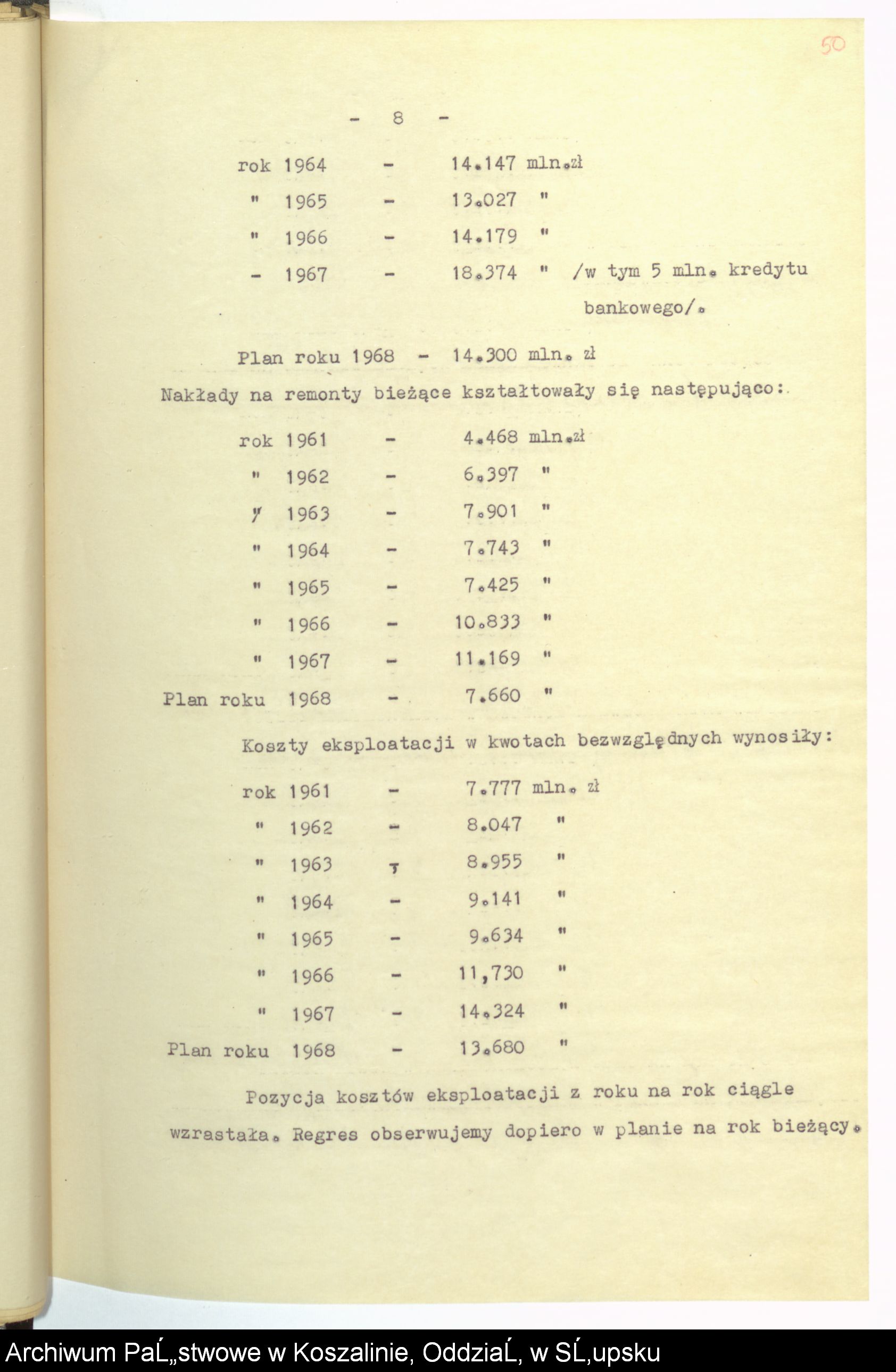 50

- 8 -

rok 1964 - 14.147 mln.zł
" 1965 - 13.027 "
" 1966 - 14.179 "
- 1967 - 18.374 " /w tym 5 mln. kredytu bankowego/.

Plan roku 1968 - 14.300 mln. zł

Nakłady na remonty bieżące kształtowały się następująco:

rok 1961 - 4.468 mln.zł
" 1962 - 6.397 "
" 1963 - 7.901 "
" 1964 - 7.743 "
" 1965 - 7.425 "
" 1966 - 10.833 "
" 1967 - 11.169 "
Plan roku 1968 - 7.660 "

Koszty eksploatacji w kwotach bezwzględnych wynosiły:

rok 1961 - 7.777 mln. zł
" 1962 - 8.047 "
" 1963 - 8.955 "
" 1964 - 9.141 "
" 1965 - 9.634 "
" 1966 - 11,730 "
" 1967 - 14.324 "
Plan roku 1968 - 13.680 "

Pozycja kosztów eksploatacji z roku na rok ciągle wzrastała. Regres obserwujemy dopiero w planie na rok bieżący.

Archiwum PaĹ„stwowe w Koszalinie, OddziaĹ‚ w SĹ‚upsku